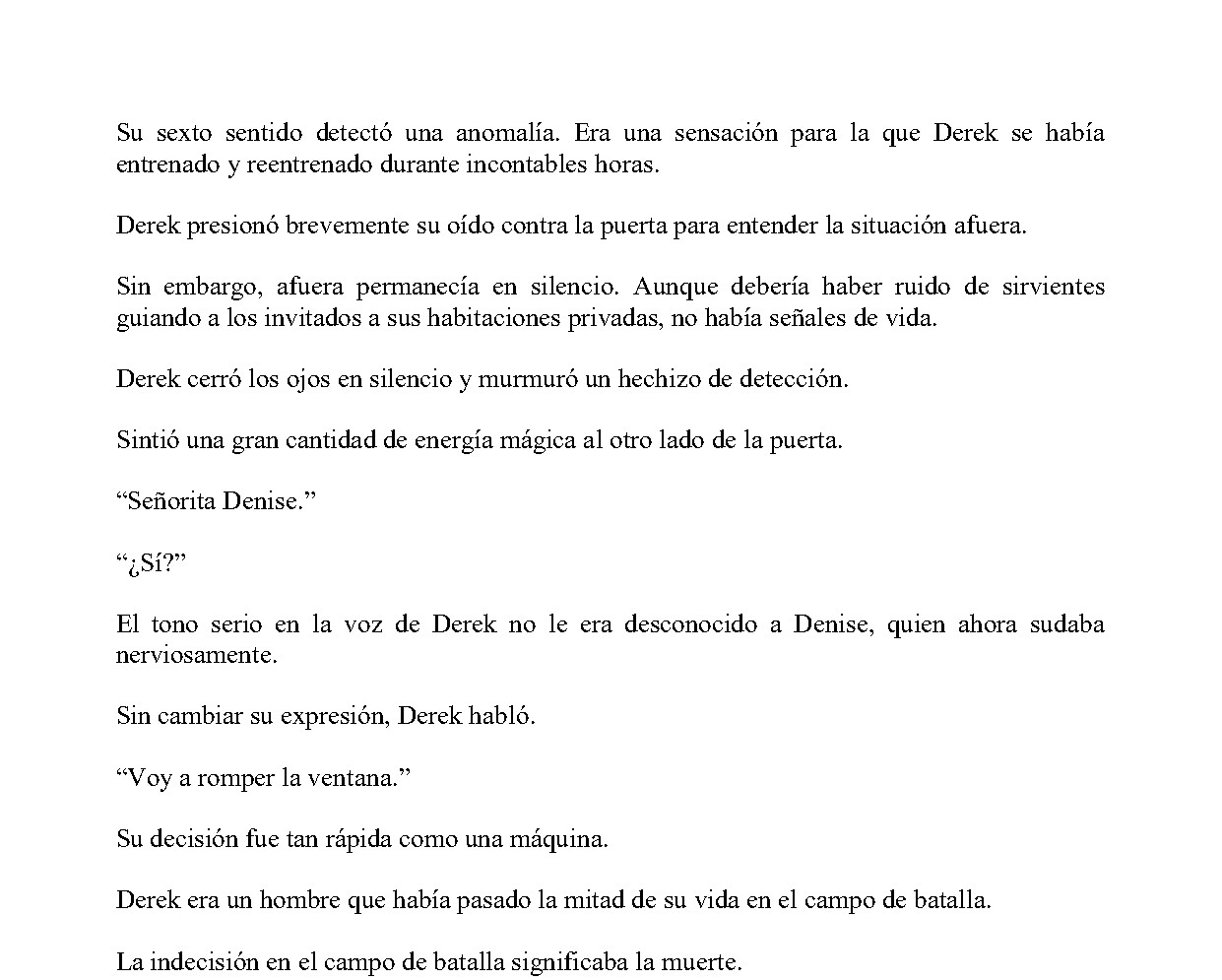 Su sexto sentido detectó una anomalía. Era una sensación para la que Derek se había entrenado y reentrenado durante incontables horas.

Derek presionó brevemente su oído contra la puerta para entender la situación afuera.

Sin embargo, afuera permanecía en silencio. Aunque debería haber ruido de sirvientes guiando a los invitados a sus habitaciones privadas, no había señales de vida.

Derek cerró los ojos en silencio y murmuró un hechizo de detección.

Sintió una gran cantidad de energía mágica al otro lado de la puerta.

"Señorita Denise."

"¿Sí?"

El tono serio en la voz de Derek no le era desconocido a Denise, quien ahora sudaba nerviosamente.

Sin cambiar su expresión, Derek habló.

"Voy a romper la ventana."

Su decisión fue tan rápida como una máquina.

Derek era un hombre que había pasado la mitad de su vida en el campo de batalla.

La indecisión en el campo de batalla significaba la muerte.